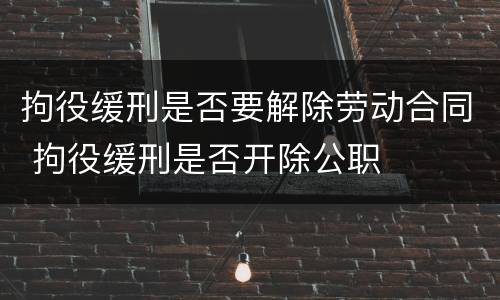 拘役缓刑是否要解除劳动合同 拘役缓刑是否开除公职